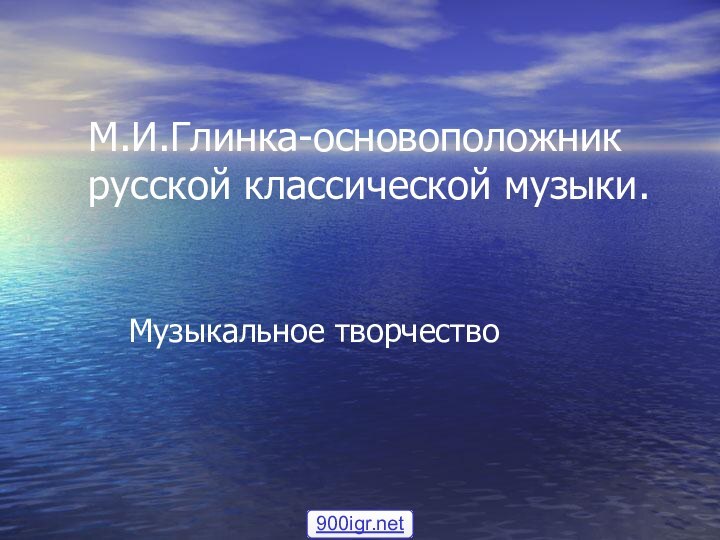 М.И.Глинка-основоположник русской классической музыки.

Музыкальное творчество

900igr.net